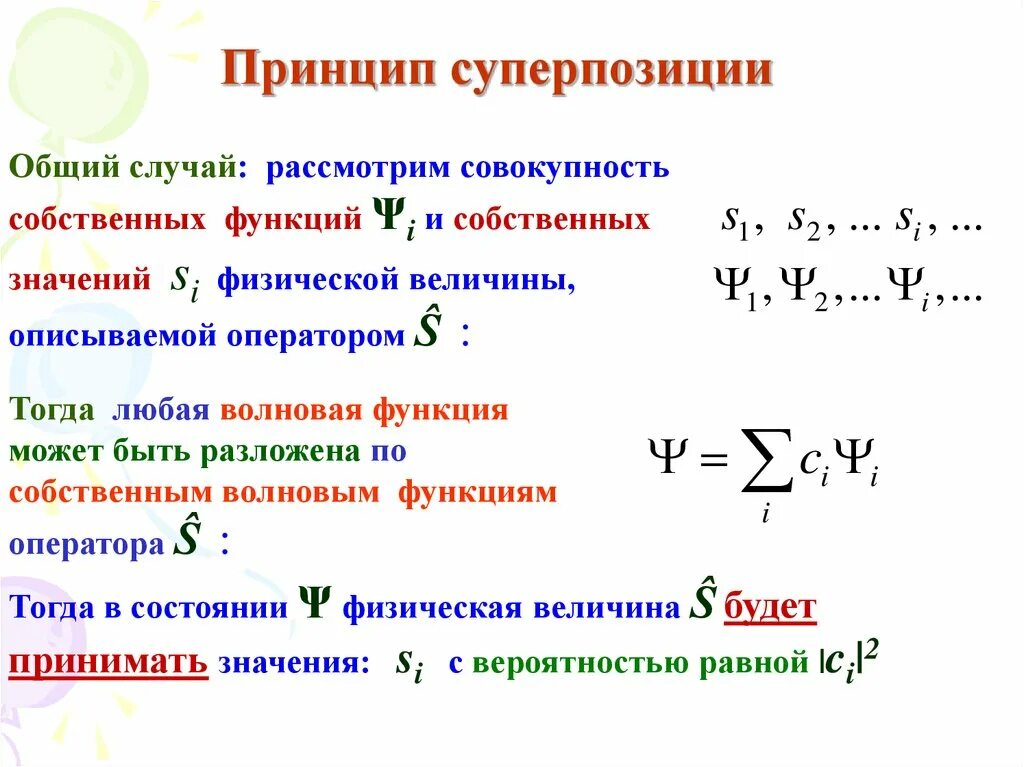 Принцип суперпозиции

Общий случай: рассмотрим совокупность собственных функций $\Psi_i$ и собственных значений $s_i$ физической величины, описываемой оператором $\hat{S}$ :

$s_1, s_2, \ldots s_i, \ldots$

$\Psi_1, \Psi_2, \ldots \Psi_i, \ldots$

Тогда любая волновая функция может быть разложена по собственным волновым функциям оператора $\hat{S}$ :

$\Psi = \sum_i c_i \Psi_i$

Тогда в состоянии $\Psi$ физическая величина $\hat{S}$ будет принимать значения: $s_i$ с вероятностью равной $|c_i|^2$